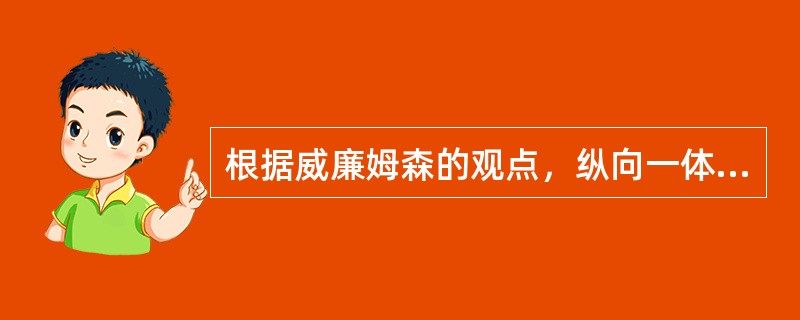 根据威廉姆森的观点，纵向一体...